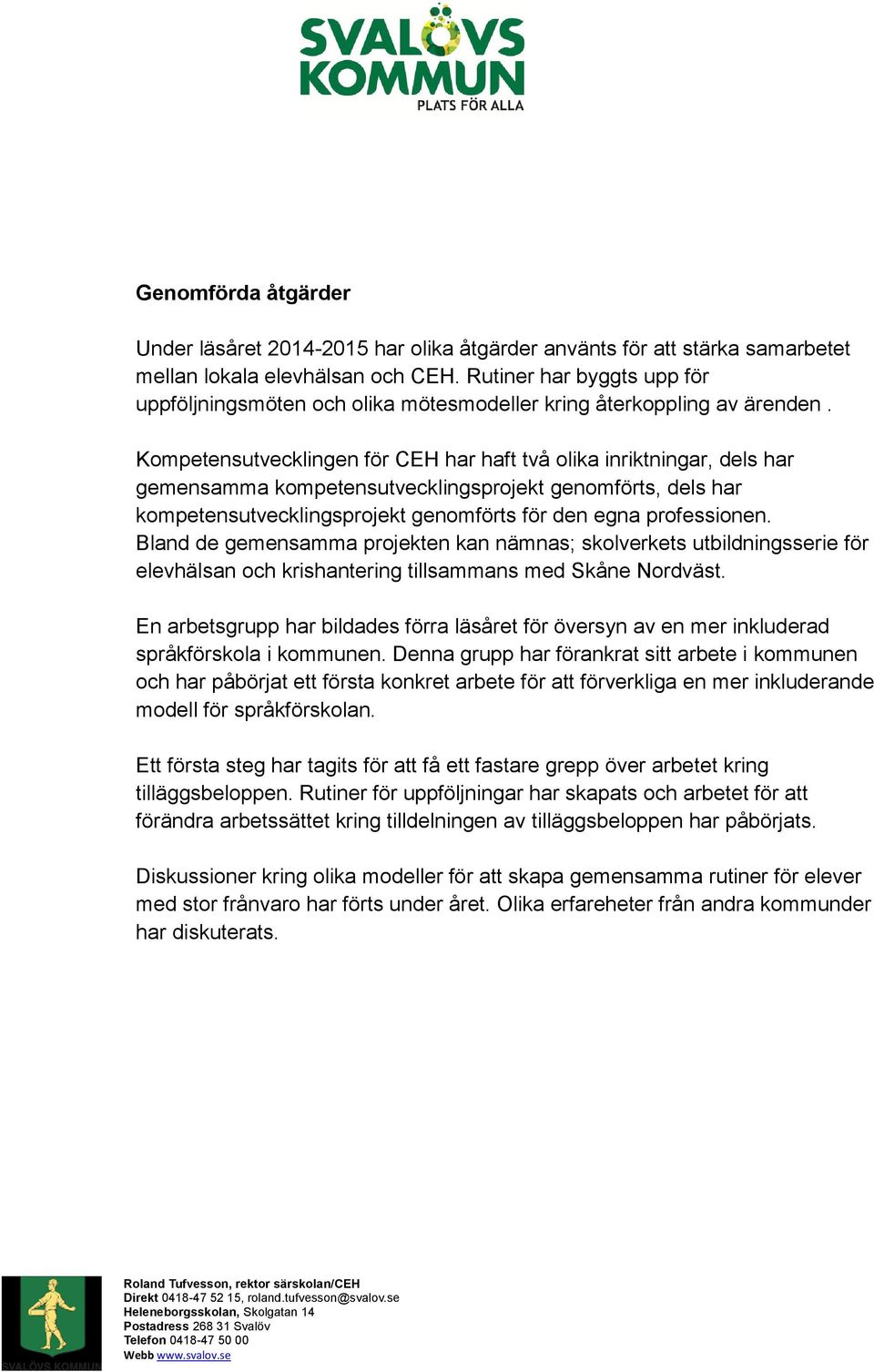 SVALÖVS KOMMUN
PLATS FÖR ALLA

Genomförda åtgärder

Under läsåret 2014-2015 har olika åtgärder använts för att stärka samarbetet mellan lokala elevhälsan och CEH. Rutiner har byggts upp för uppföljningsmöten och olika mötesmodeller kring återkoppling av ärenden .

Kompetensutvecklingen för CEH har haft två olika inriktningar, dels har gemensamma kompetensutvecklingsprojekt genomförts, dels har kompetensutvecklingsprojekt genomförts för den egna professionen. Bland de gemensamma projekten kan nämnas; skolverkets utbildningsserie för elevhälsan och krishantering tillsammans med Skåne Nordväst.

En arbetsgrupp har bildades förra läsåret för översyn av en mer inkluderad språkförskola i kommunen. Denna grupp har förankrat sitt arbete i kommunen och har påbörjat ett första konkret arbete för att förverkliga en mer inkluderande modell för språkförskolan.

Ett första steg har tagits för att få ett fastare grepp över arbetet kring tilläggsbeloppen. Rutiner för uppföljningar har skapats och arbetet för att förändra arbetssättet kring tilldelningen av tilläggsbeloppen har påbörjats.

Diskussioner kring olika modeller för att skapa gemensamma rutiner för elever med stor frånvaro har förts under året. Olika erfareheter från andra kommunder har diskuterats.

SVALÖVS KOMMUN

Roland Tufvesson, rektor särskolan/CEH
Direkt 0418-47 52 15, roland.tufvesson@svalov.se
Heleneborgsskolan, Skolgatan 14
Postadress 268 31 Svalöv
Telefon 0418-47 50 00
Webb www.svalov.se